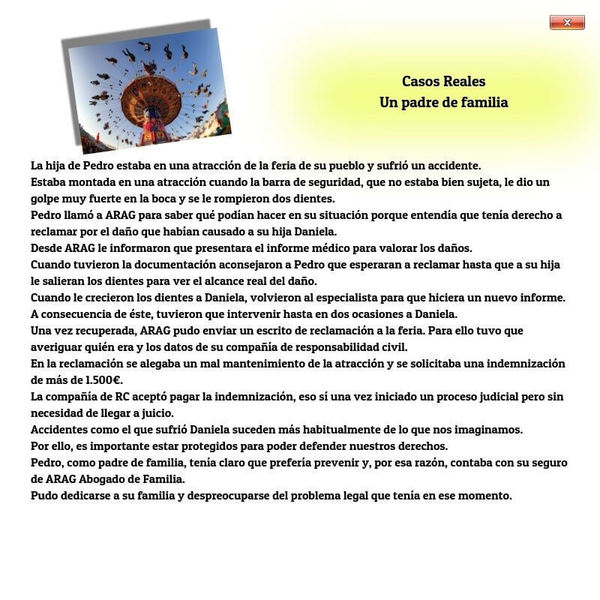 x

Casos Reales
Un padre de familia

La hija de Pedro estaba en una atracción de la feria de su pueblo y sufrió un accidente.
Estaba montada en una atracción cuando la barra de seguridad, que no estaba bien sujeta, le dio un golpe muy fuerte en la boca y se le rompieron dos dientes.
Pedro llamó a ARAG para saber qué podían hacer en su situación porque entendía que tenía derecho a reclamar por el daño que habían causado a su hija Daniela.
Desde ARAG le informaron que presentara el informe médico para valorar los daños.
Cuando tuvieron la documentación aconsejaron a Pedro que esperaran a reclamar hasta que a su hija le salieran los dientes para ver el alcance real del daño.
Cuando le crecieron los dientes a Daniela, volvieron al especialista para que hiciera un nuevo informe.
A consecuencia de éste, tuvieron que intervenir hasta en dos ocasiones a Daniela.
Una vez recuperada, ARAG pudo enviar un escrito de reclamación a la feria. Para ello tuvo que averiguar quién era y los datos de su compañía de responsabilidad civil.
En la reclamación se alegaba un mal mantenimiento de la atracción y se solicitaba una indemnización de más de 1.500€.
La compañía de RC aceptó pagar la indemnización, eso sí una vez iniciado un proceso judicial pero sin necesidad de llegar a juicio.
Accidentes como el que sufrió Daniela suceden más habitualmente de lo que nos imaginamos.
Por ello, es importante estar protegidos para poder defender nuestros derechos.
Pedro, como padre de familia, tenía claro que prefería prevenir y, por esa razón, contaba con su seguro de ARAG Abogado de Familia.
Pudo dedicarse a su familia y despreocuparse del problema legal que tenía en ese momento.